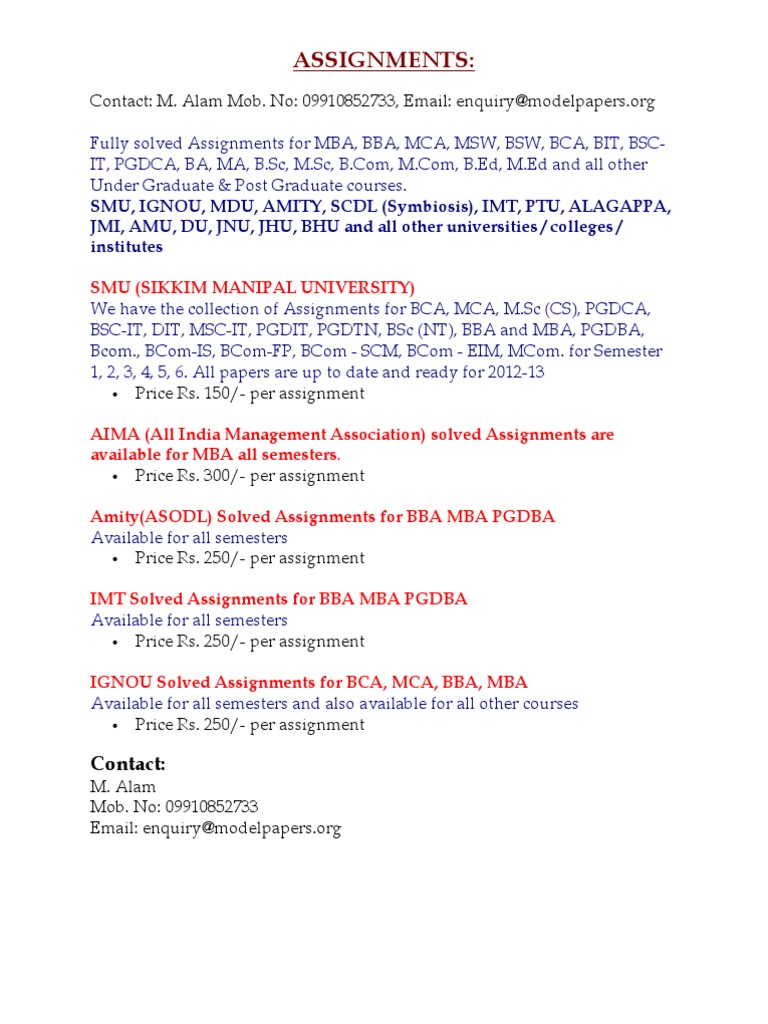 ASSIGNMENTS:

Contact: M. Alam Mob. No: 09910852733, Email: enquiry@modelpapers.org

Fully solved Assignments for MBA, BBA, MCA, MSW, BSW, BCA, BIT, BSC-IT, PGDCA, BA, MA, B.Sc, M.Sc, B.Com, M.Com, B.Ed, M.Ed and all other Under Graduate & Post Graduate courses.
SMU, IGNOU, MDU, AMITY, SCDL (Symbiosis), IMT, PTU, ALAGAPPA, JMI, AMU, DU, JNU, JHU, BHU and all other universities / colleges / institutes

SMU (SIKKIM MANIPAL UNIVERSITY)
We have the collection of Assignments for BCA, MCA, M.Sc (CS), PGDCA, BSC-IT, DIT, MSC-IT, PGDIT, PGDTN, BSc (NT), BBA and MBA, PGDBA, Bcom., BCom-IS, BCom-FP, BCom - SCM, BCom - EIM, MCom. for Semester 1, 2, 3, 4, 5, 6. All papers are up to date and ready for 2012-13
• Price Rs. 150/- per assignment

AIMA (All India Management Association) solved Assignments are available for MBA all semesters.
• Price Rs. 300/- per assignment

Amity(ASODL) Solved Assignments for BBA MBA PGDBA
Available for all semesters
• Price Rs. 250/- per assignment

IMT Solved Assignments for BBA MBA PGDBA
Available for all semesters
• Price Rs. 250/- per assignment

IGNOU Solved Assignments for BCA, MCA, BBA, MBA
Available for all semesters and also available for all other courses
• Price Rs. 250/- per assignment

Contact:
M. Alam
Mob. No: 09910852733
Email: enquiry@modelpapers.org